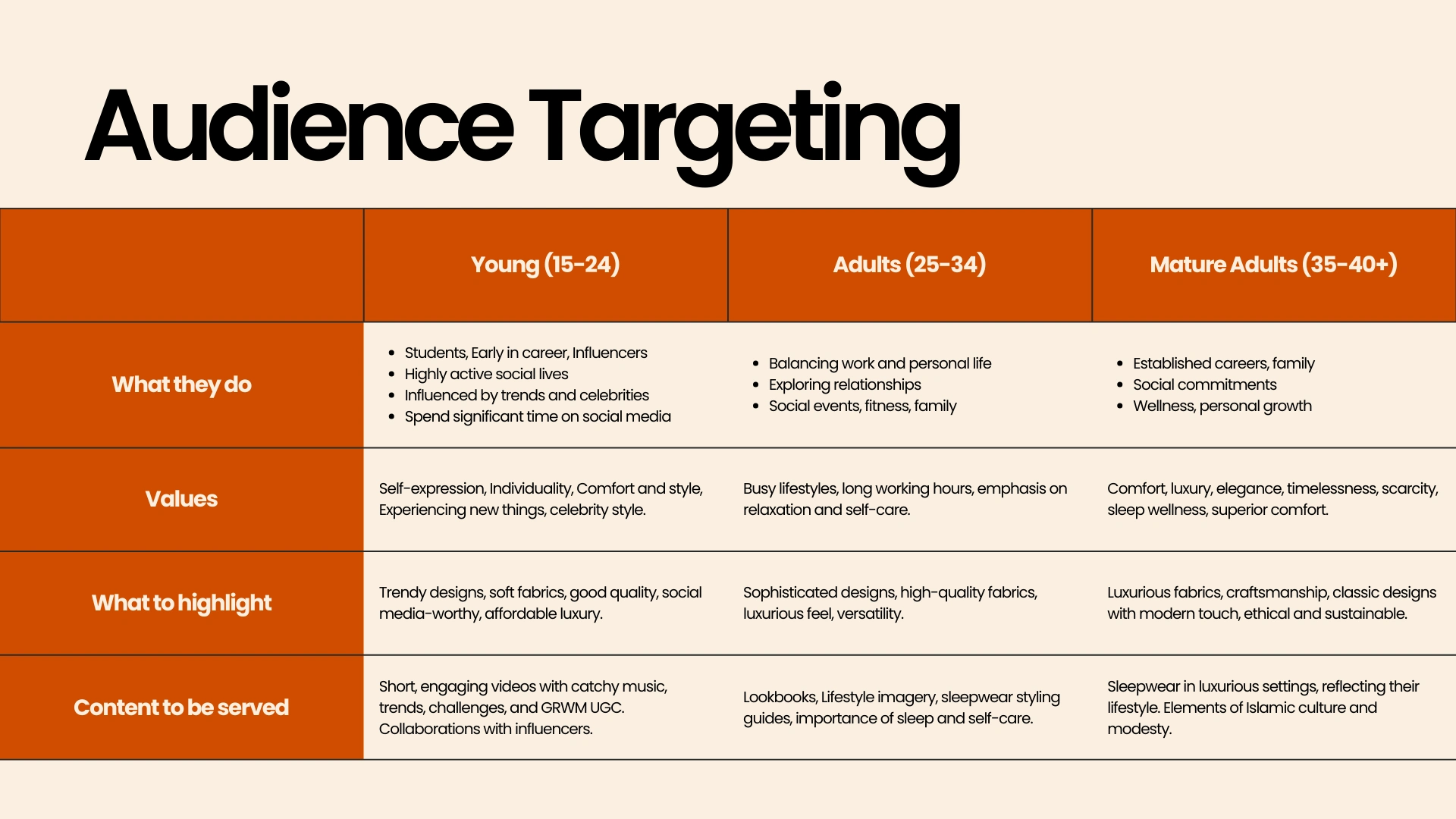 Audience Targeting

|  | Young (15-24) | Adults (25-34) | Mature Adults (35-40+) |
|---|---|---|---|
| What they do | • Students, Early in career, Influencers • Highly active social lives • Influenced by trends and celebrities • Spend significant time on social media | • Balancing work and personal life • Exploring relationships • Social events, fitness, family | • Established careers, family • Social commitments • Wellness, personal growth |
| Values | Self-expression, Individuality, Comfort and style, Experiencing new things, celebrity style. | Busy lifestyles, long working hours, emphasis on relaxation and self-care. | Comfort, luxury, elegance, timelessness, scarcity, sleep wellness, superior comfort. |
| What to highlight | Trendy designs, soft fabrics, good quality, social media-worthy, affordable luxury. | Sophisticated designs, high-quality fabrics, luxurious feel, versatility. | Luxurious fabrics, craftsmanship, classic designs with modern touch, ethical and sustainable. |
| Content to be served | Short, engaging videos with catchy music, trends, challenges, and GRWM UGC. Collaborations with influencers. | Lookbooks, Lifestyle imagery, sleepwear styling guides, importance of sleep and self-care. | Sleepwear in luxurious settings, reflecting their lifestyle. Elements of Islamic culture and modesty. |